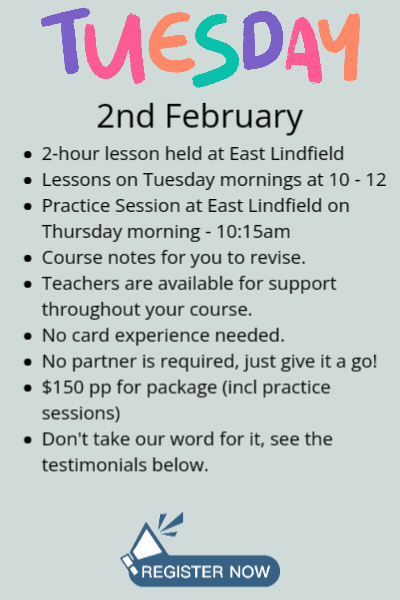 TUESDAY

2nd February

• 2-hour lesson held at East Lindfield
• Lessons on Tuesday mornings at 10 - 12
• Practice Session at East Lindfield on Thursday morning - 10:15am
• Course notes for you to revise.
• Teachers are available for support throughout your course.
• No card experience needed.
• No partner is required, just give it a go!
• $150 pp for package (incl practice sessions)
• Don't take our word for it, see the testimonials below.

REGISTER NOW